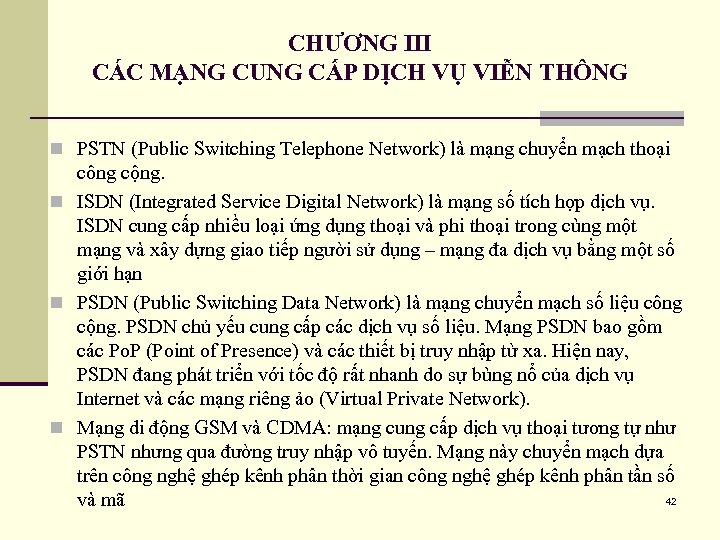 CHƯƠNG III
CÁC MẠNG CUNG CẤP DỊCH VỤ VIỄN THÔNG

PSTN (Public Switching Telephone Network) là mạng chuyển mạch thoại công cộng.

ISDN (Integrated Service Digital Network) là mạng số tích hợp dịch vụ. ISDN cung cấp nhiều loại ứng dụng thoại và phi thoại trong cùng một mạng và xây dựng giao tiếp người sử dụng – mạng đa dịch vụ bằng một số giới hạn

PSDN (Public Switching Data Network) là mạng chuyển mạch số liệu công cộng. PSDN chủ yếu cung cấp các dịch vụ số liệu. Mạng PSDN bao gồm các PoP (Point of Presence) và các thiết bị truy nhập từ xa. Hiện nay, PSDN đang phát triển với tốc độ rất nhanh do sự bùng nổ của dịch vụ Internet và các mạng riêng ảo (Virtual Private Network).

Mạng di động GSM và CDMA: mạng cung cấp dịch vụ thoại tương tự như PSTN nhưng qua đường truy nhập vô tuyến. Mạng này chuyển mạch dựa trên công nghệ ghép kênh phân thời gian công nghệ ghép kênh phân tần số và mã

42